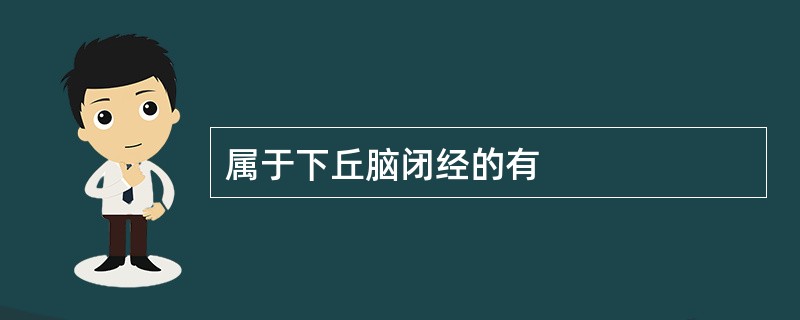 属于下丘脑闭经的有